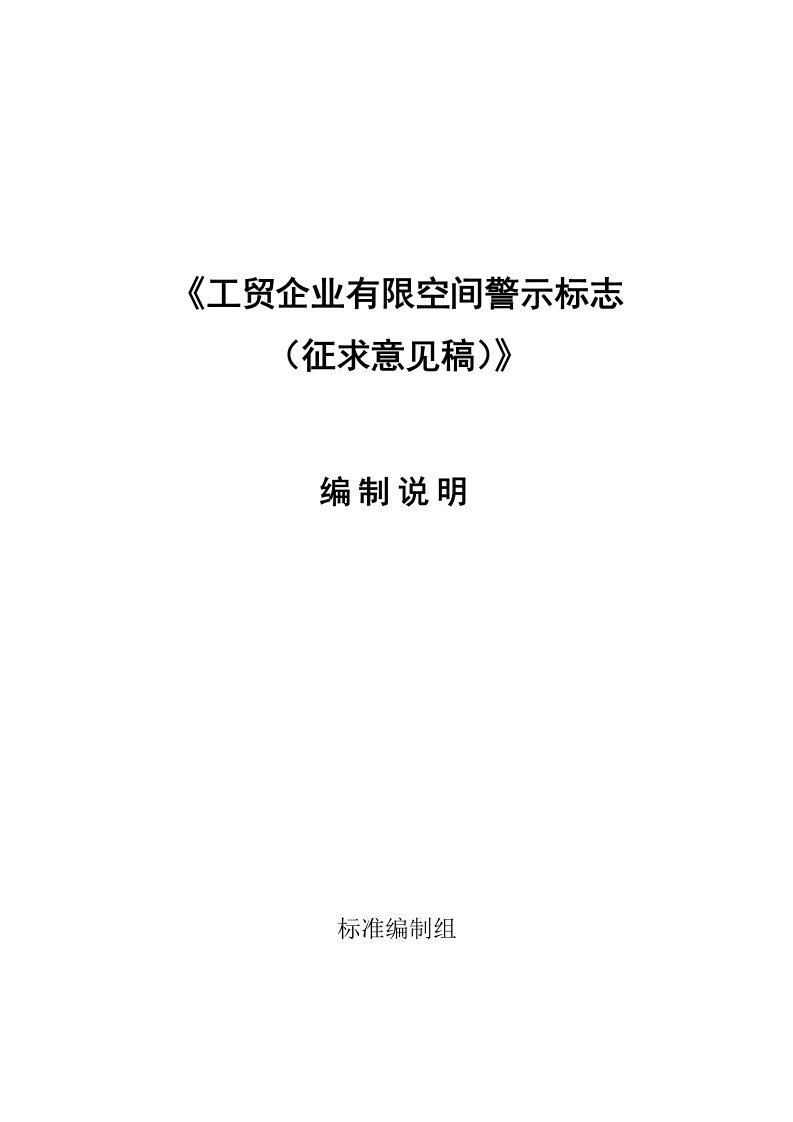 《工贸企业有限空间警示标志

（征求意见稿）》

编制说明

标准编制组